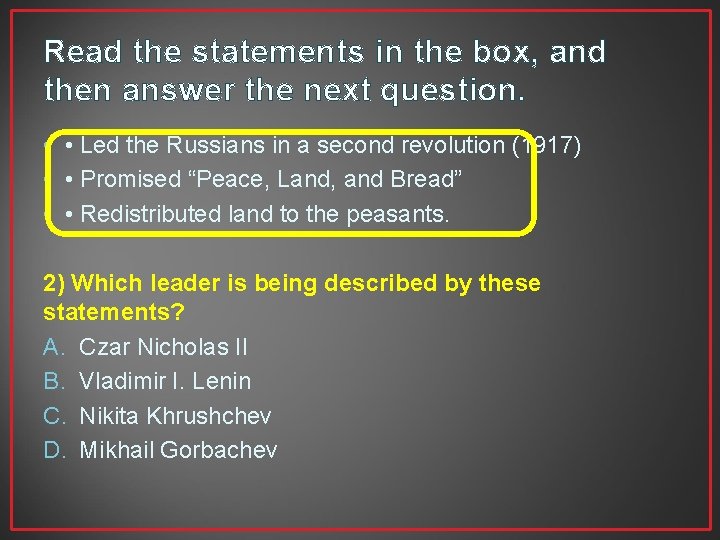 Read the statements in the box, and then answer the next question.

• Led the Russians in a second revolution (1917)
• Promised “Peace, Land, and Bread”
• Redistributed land to the peasants.

2) Which leader is being described by these statements?
A. Czar Nicholas II
B. Vladimir I. Lenin
C. Nikita Khrushchev
D. Mikhail Gorbachev